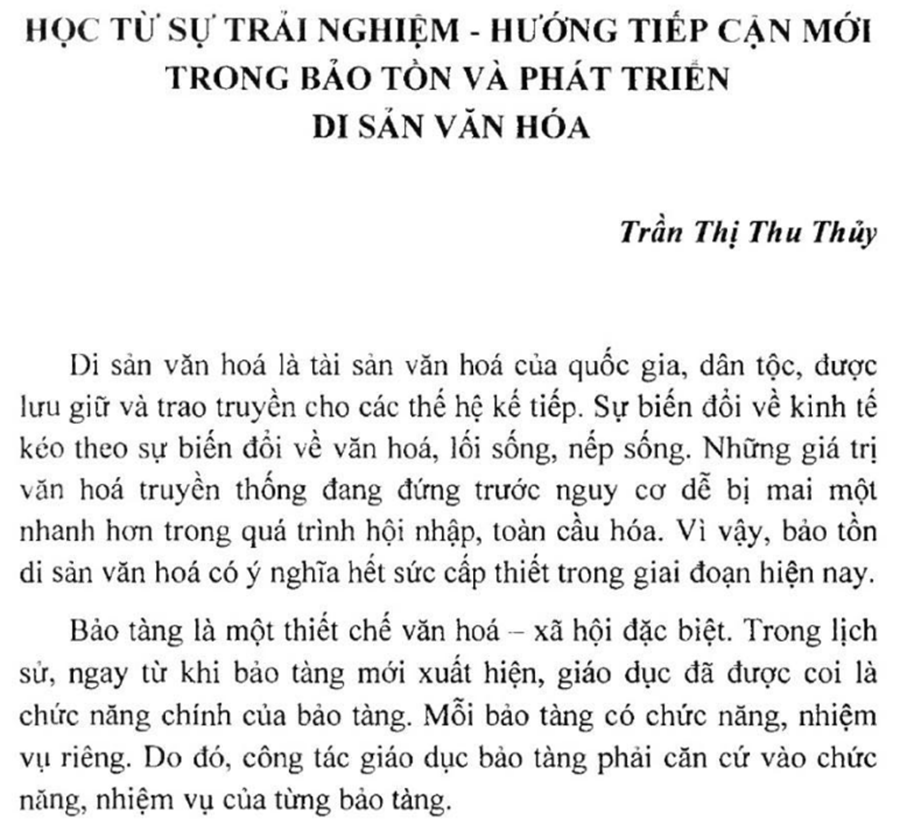 HỌC TỪ SỰ TRẢI NGHIỆM - HƯỚNG TIẾP CẬN MỚI TRONG BẢO TỒN VÀ PHÁT TRIỂN DI SẢN VĂN HÓA

Trần Thị Thu Thủy

Di sản văn hoá là tài sản văn hoá của quốc gia, dân tộc, được lưu giữ và trao truyền cho các thế hệ kế tiếp. Sự biến đổi về kinh tế kéo theo sự biến đổi về văn hoá, lối sống, nếp sống. Những giá trị văn hoá truyền thống đang đứng trước nguy cơ dễ bị mai một nhanh hơn trong quá trình hội nhập, toàn cầu hóa. Vì vậy, bảo tồn di sản văn hoá có ý nghĩa hết sức cấp thiết trong giai đoạn hiện nay.

Bảo tàng là một thiết chế văn hoá – xã hội đặc biệt. Trong lịch sử, ngay từ khi bảo tàng mới xuất hiện, giáo dục đã được coi là chức năng chính của bảo tàng. Mỗi bảo tàng có chức năng, nhiệm vụ riêng. Do đó, công tác giáo dục bảo tàng phải căn cứ vào chức năng, nhiệm vụ của từng bảo tàng.